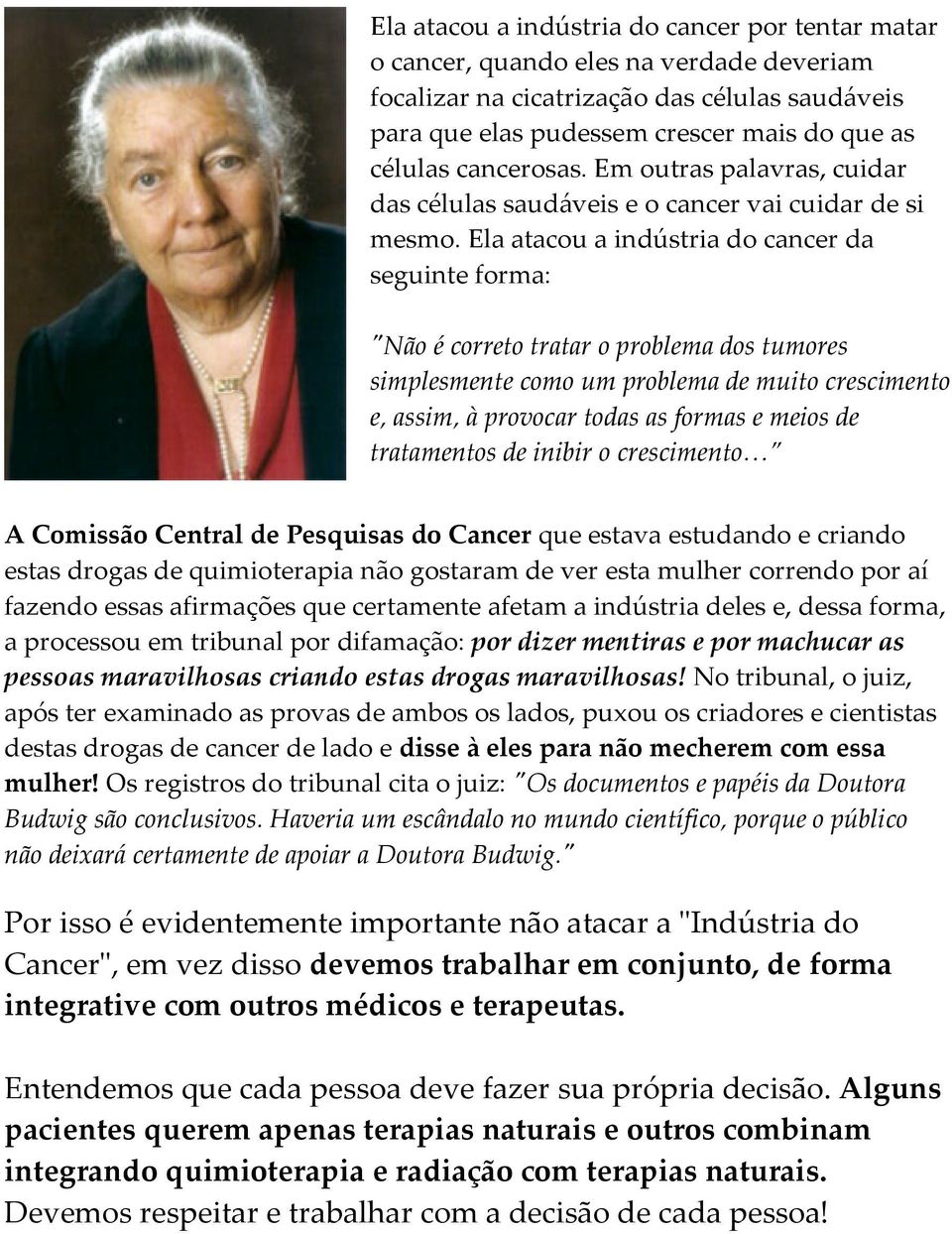 Ela atacou a indústria do cancer por tentar matar o cancer, quando eles na verdade deveriam focalizar na cicatrização das células saudáveis para que elas pudessem crescer mais do que as células cancerosas. Em outras palavras, cuidar das células saudáveis e o cancer vai cuidar de si mesmo. Ela atacou a indústria do cancer da seguinte forma:

"Não é correto tratar o problema dos tumores simplesmente como um problema de muito crescimento e, assim, à provocar todas as formas e meios de tratamentos de inibir o crescimento…"

A Comissão Central de Pesquisas do Cancer que estava estudando e criando estas drogas de quimioterapia não gostaram de ver esta mulher correndo por aí fazendo essas afirmações que certamente afetam a indústria deles e, dessa forma, a processou em tribunal por difamação: por dizer mentiras e por machucar as pessoas maravilhosas criando estas drogas maravilhosas! No tribunal, o juiz, após ter examinado as provas de ambos os lados, puxou os criadores e cientistas destas drogas de cancer de lado e disse à eles para não mecherem com essa mulher! Os registros do tribunal cita o juiz: "Os documentos e papéis da Doutora Budwig são conclusivos. Haveria um escândalo no mundo científico, porque o público não deixará certamente de apoiar a Doutora Budwig."

Por isso é evidentemente importante não atacar a "Indústria do Cancer", em vez disso devemos trabalhar em conjunto, de forma integrative com outros médicos e terapeutas.

Entendemos que cada pessoa deve fazer sua própria decisão. Alguns pacientes querem apenas terapias naturais e outros combinam integrando quimioterapia e radiação com terapias naturais. Devemos respeitar e trabalhar com a decisão de cada pessoa!